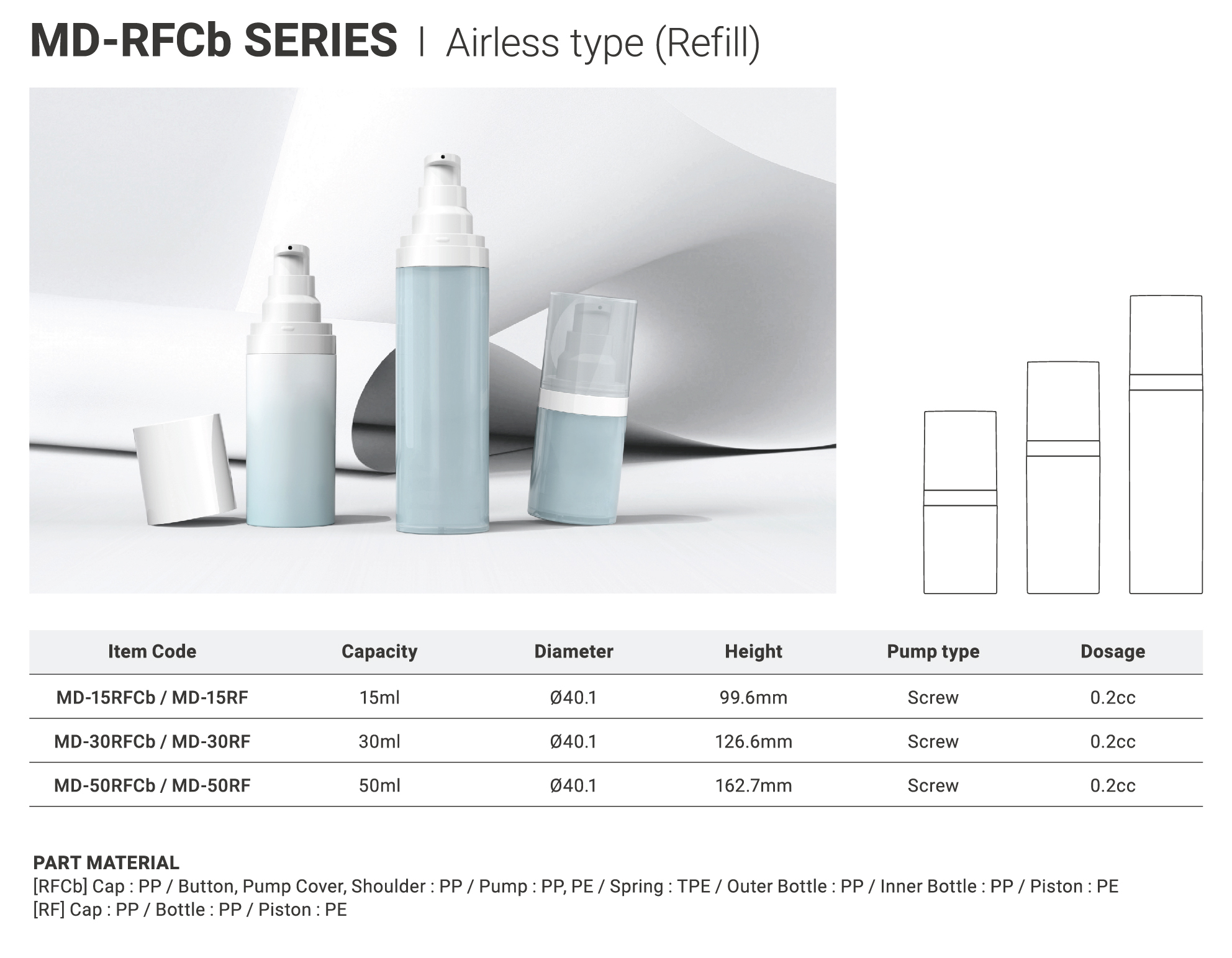 MD-RFCb SERIES | Airless type (Refill)

| Item Code | Capacity | Diameter | Height | Pump type | Dosage |
|---|---|---|---|---|---|
| MD-15RFCb / MD-15RF | 15ml | Ø40.1 | 99.6mm | Screw | 0.2cc |
| MD-30RFCb / MD-30RF | 30ml | Ø40.1 | 126.6mm | Screw | 0.2cc |
| MD-50RFCb / MD-50RF | 50ml | Ø40.1 | 162.7mm | Screw | 0.2cc |

PART MATERIAL
[RFCb] Cap : PP / Button, Pump Cover, Shoulder : PP / Pump : PP, PE / Spring : TPE / Outer Bottle : PP / Inner Bottle : PP / Piston : PE
[RF] Cap : PP / Bottle : PP / Piston : PE